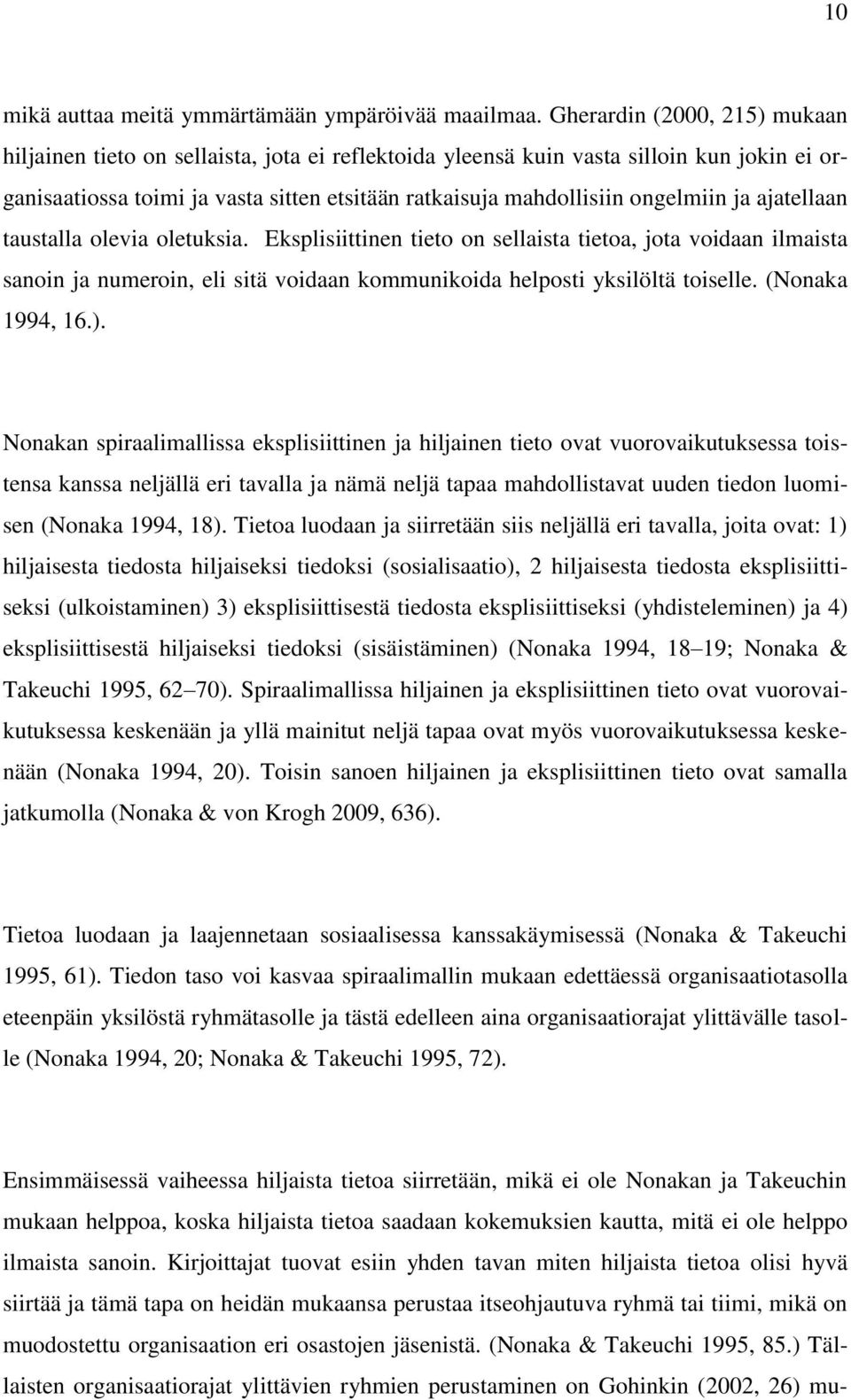 10

mikä auttaa meitä ymmärtämään ympäröivää maailmaa. Gherardin (2000, 215) mukaan hiljainen tieto on sellaista, jota ei reflektoida yleensä kuin vasta silloin kun jokin ei organisaatiossa toimi ja vasta sitten etsitään ratkaisuja mahdollisiin ongelmiin ja ajatellaan taustalla olevia oletuksia. Eksplisiittinen tieto on sellaista tietoa, jota voidaan ilmaista sanoin ja numeroin, eli sitä voidaan kommunikoida helposti yksilöltä toiselle. (Nonaka 1994, 16.).

Nonakan spiraalimallissa eksplisiittinen ja hiljainen tieto ovat vuorovaikutuksessa toistensa kanssa neljällä eri tavalla ja nämä neljä tapaa mahdollistavat uuden tiedon luomisen (Nonaka 1994, 18). Tietoa luodaan ja siirretään siis neljällä eri tavalla, joita ovat: 1) hiljaisesta tiedosta hiljaiseksi tiedoksi (sosialisaatio), 2 hiljaisesta tiedosta eksplisiittiseksi (ulkoistaminen) 3) eksplisiittisestä tiedosta eksplisiittiseksi (yhdisteleminen) ja 4) eksplisiittisestä hiljaiseksi tiedoksi (sisäistäminen) (Nonaka 1994, 18–19; Nonaka & Takeuchi 1995, 62–70). Spiraalimallissa hiljainen ja eksplisiittinen tieto ovat vuorovaikutuksessa keskenään ja yllä mainitut neljä tapaa ovat myös vuorovaikutuksessa keskenään (Nonaka 1994, 20). Toisin sanoen hiljainen ja eksplisiittinen tieto ovat samalla jatkumolla (Nonaka & von Krogh 2009, 636).

Tietoa luodaan ja laajennetaan sosiaalisessa kanssakäymisessä (Nonaka & Takeuchi 1995, 61). Tiedon taso voi kasvaa spiraalimallin mukaan edettäessä organisaatiotasolla eteenpäin yksilöstä ryhmätasolle ja tästä edelleen aina organisaatiorajat ylittävälle tasolle (Nonaka 1994, 20; Nonaka & Takeuchi 1995, 72).

Ensimmäisessä vaiheessa hiljaista tietoa siirretään, mikä ei ole Nonakan ja Takeuchin mukaan helppoa, koska hiljaista tietoa saadaan kokemuksien kautta, mitä ei ole helppo ilmaista sanoin. Kirjoittajat tuovat esiin yhden tavan miten hiljaista tietoa olisi hyvä siirtää ja tämä tapa on heidän mukaansa perustaa itseohjautuva ryhmä tai tiimi, mikä on muodostettu organisaation eri osastojen jäsenistä. (Nonaka & Takeuchi 1995, 85.) Tällaisten organisaatiorajat ylittävien ryhmien perustaminen on Gohinkin (2002, 26) mu-